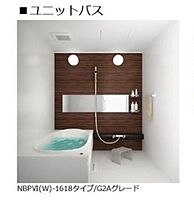 ■ユニットバス

NBPVI(W)-1618タイプ/G2Aグレード